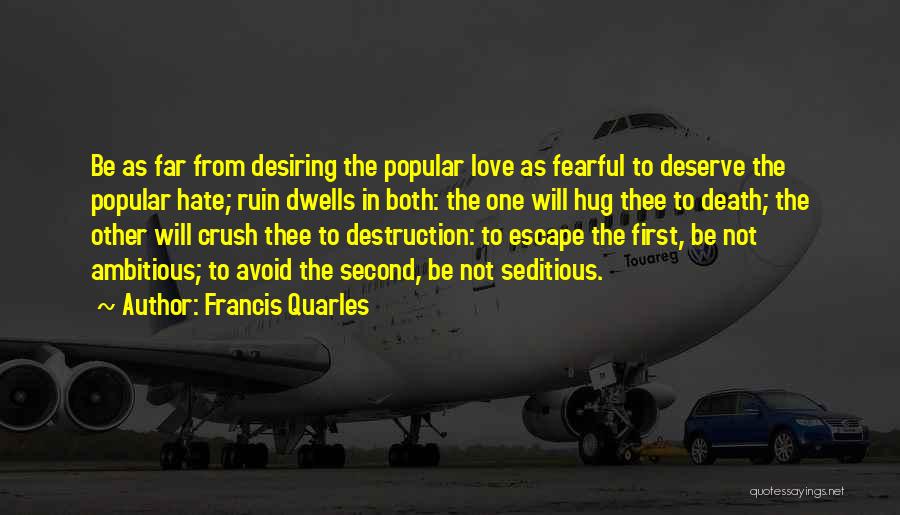 Be as far from desiring the popular love as fearful to deserve the popular hate; ruin dwells in both: the one will hug thee to death; the other will crush thee to destruction: to escape the first, be not ambitious; to avoid the second, be not seditious.

~ Author: Francis Quarles

Touareg

quotessayings.net